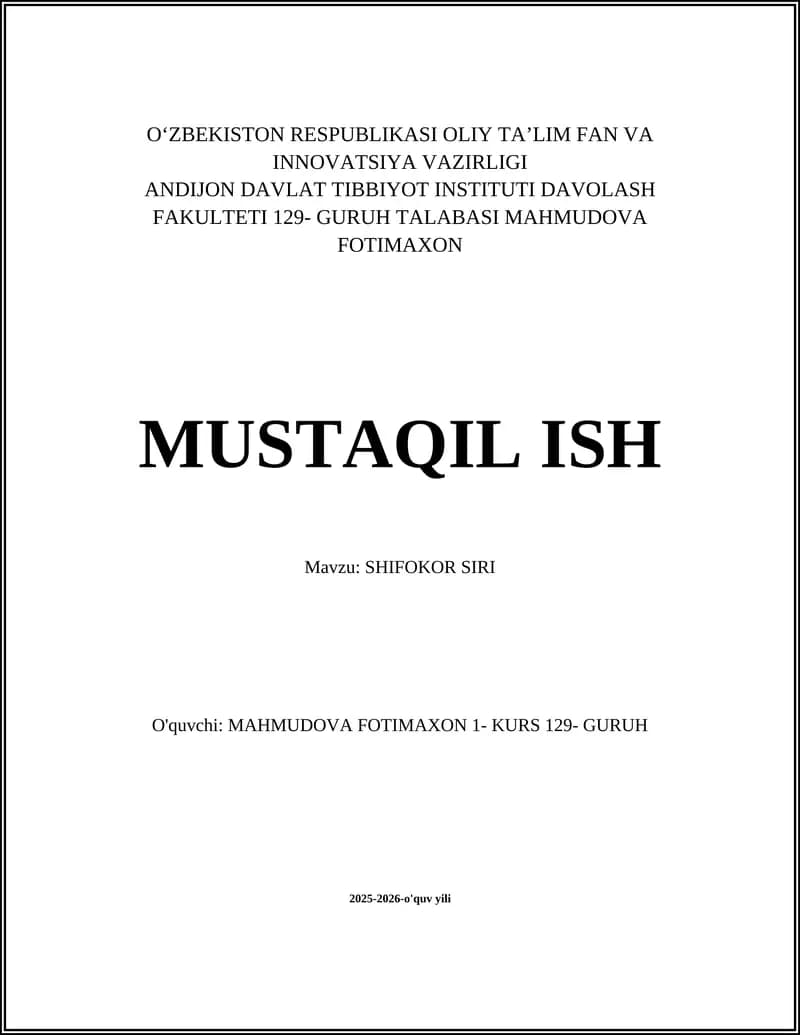 O‘ZBEKISTON RESPUBLIKASI OLIY TA’LIM FAN VA INNOVATSIYA VAZIRLIGI
ANDIJON DAVLAT TIBBIYOT INSTITUTI DAVOLASH FAKULTETI 129- GURUH TALABASI MAHMUDOVA FOTIMAXON

MUSTAQIL ISH

Mavzu: SHIFOKOR SIRI

O'quvchi: MAHMUDOVA FOTIMAXON 1- KURS 129- GURUH

2025-2026-o'quv yili